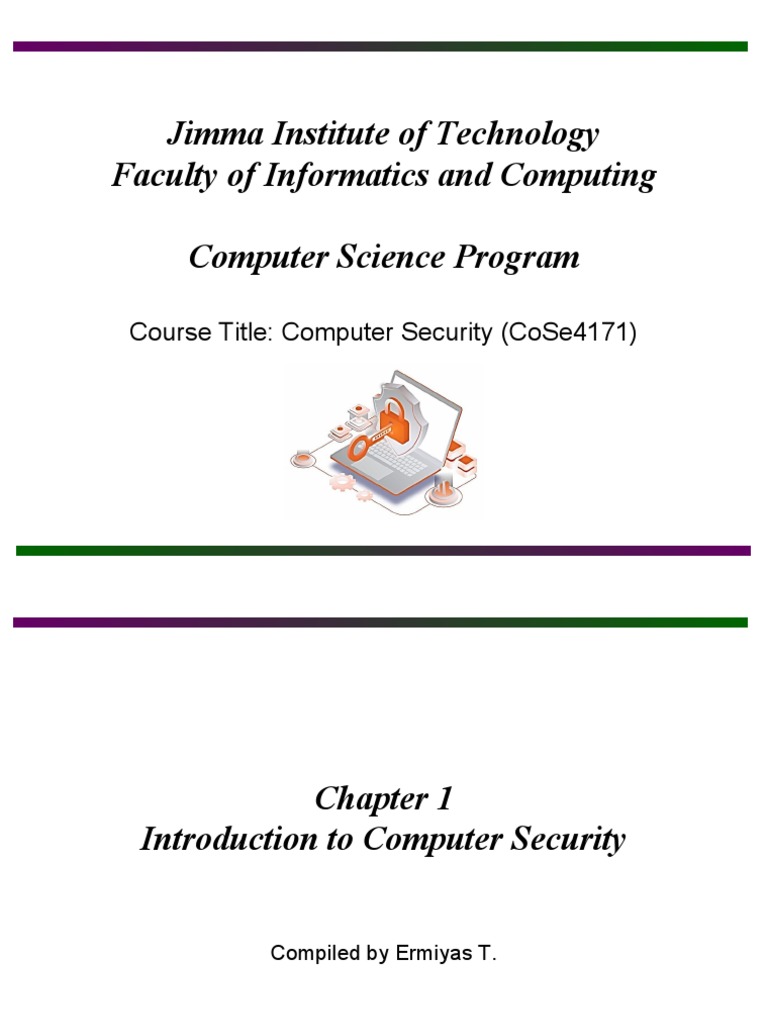 Jimma Institute of Technology
Faculty of Informatics and Computing

Computer Science Program

Course Title: Computer Security (CoSe4171)

Chapter 1
Introduction to Computer Security

Compiled by Ermiyas T.